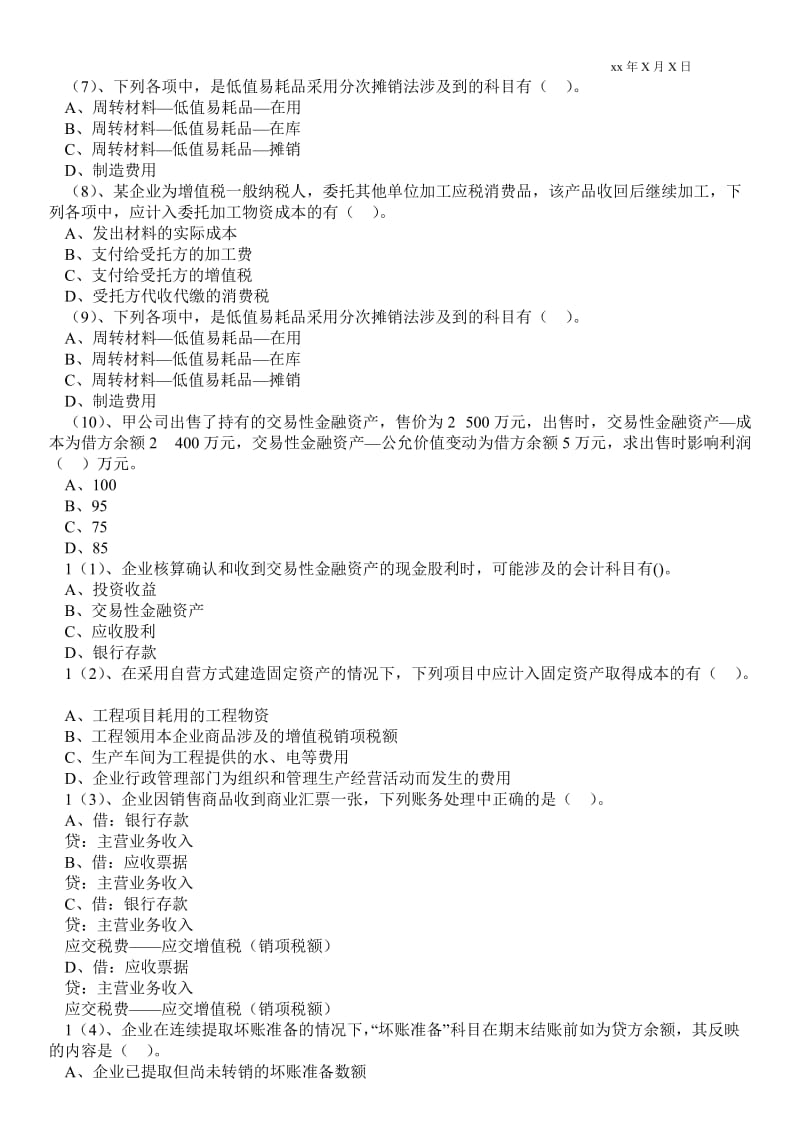 xx 年 X 月 X 日

（7）、下列各项中，是低值易耗品采用分次摊销法涉及到的科目有（ ）。
A、周转材料—低值易耗品—在用
B、周转材料—低值易耗品—在库
C、周转材料—低值易耗品—摊销
D、制造费用
（8）、某企业为增值税一般纳税人，委托其他单位加工应税消费品，该产品收回后继续加工，下列各项中，应计入委托加工物资成本的有（ ）。
A、发出材料的实际成本
B、支付给受托方的加工费
C、支付给受托方的增值税
D、受托方代收代缴的消费税
（9）、下列各项中，是低值易耗品采用分次摊销法涉及到的科目有（ ）。
A、周转材料—低值易耗品—在用
B、周转材料—低值易耗品—在库
C、周转材料—低值易耗品—摊销
D、制造费用
（10）、甲公司出售了持有的交易性金融资产，售价为 2 500 万元，出售时，交易性金融资产—成本为借方余额 2 400 万元，交易性金融资产—公允价值变动为借方余额 5 万元，求出售时影响利润（ ）万元。
A、100
B、95
C、75
D、85
1（1）、企业核算确认和收到交易性金融资产的现金股利时，可能涉及的会计科目有()。
A、投资收益
B、交易性金融资产
C、应收股利
D、银行存款
1（2）、在采用自营方式建造固定资产的情况下，下列项目中应计入固定资产取得成本的有（ ）。

A、工程项目耗用的工程物资
B、工程领用本企业商品涉及的增值税销项税额
C、生产车间为工程提供的水、电等费用
D、企业行政管理部门为组织和管理生产经营活动而发生的费用
1（3）、企业因销售商品收到商业汇票一张，下列账务处理中正确的是（ ）。
A、借：银行存款
贷：主营业务收入
B、借：应收票据
贷：主营业务收入
C、借：银行存款
贷：主营业务收入
应交税费——应交增值税（销项税额）
D、借：应收票据
贷：主营业务收入
应交税费——应交增值税（销项税额）
1（4）、企业在连续提取坏账准备的情况下，“坏账准备”科目在期末结账前如为贷方余额，其反映的内容是（ ）。
A、企业已提取但尚未转销的坏账准备数额